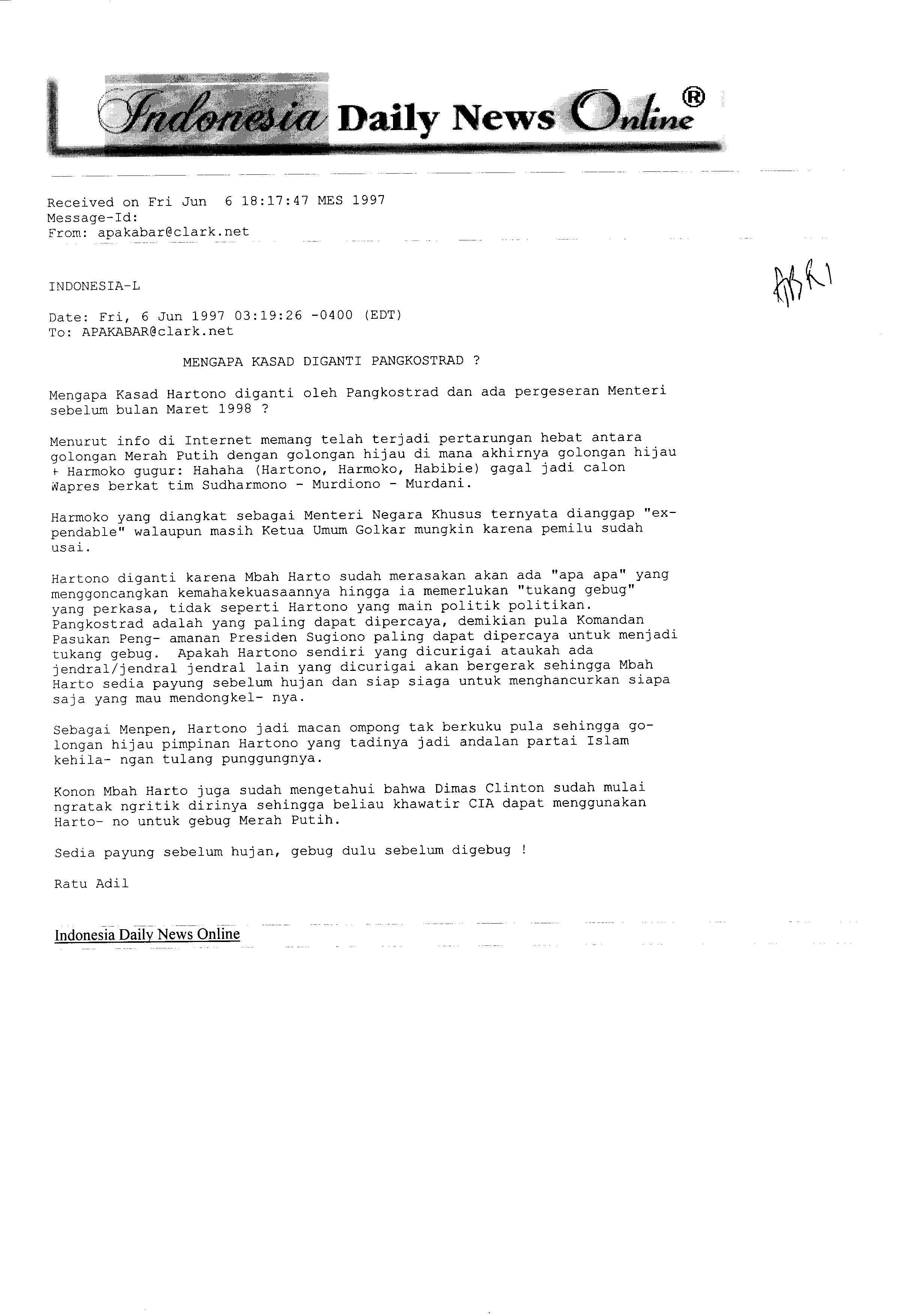 Indonesia Daily News Online®

Received on Fri Jun 6 18:17:47 MES 1997
Message-Id:
From: apakabar@clark.net

ABRI

INDONESIA-L

Date: Fri, 6 Jun 1997 03:19:26 -0400 (EDT)
To: APAKABAR@clark.net

MENGAPA KASAD DIGANTI PANGKOSTRAD ?

Mengapa Kasad Hartono diganti oleh Pangkostrad dan ada pergeseran Menteri sebelum bulan Maret 1998 ?

Menurut info di Internet memang telah terjadi pertarungan hebat antara golongan Merah Putih dengan golongan hijau di mana akhirnya golongan hijau + Harmoko gugur: Hahaha (Hartono, Harmoko, Habibie) gagal jadi calon Wapres berkat tim Sudharmono - Murdiono - Murdani.

Harmoko yang diangkat sebagai Menteri Negara Khusus ternyata dianggap "expendable" walaupun masih Ketua Umum Golkar mungkin karena pemilu sudah usai.

Hartono diganti karena Mbah Harto sudah merasakan akan ada "apa apa" yang menggoncangkan kemahakekuasaannya hingga ia memerlukan "tukang gebug" yang perkasa, tidak seperti Hartono yang main politik politikan. Pangkostrad adalah yang paling dapat dipercaya, demikian pula Komandan Pasukan Peng- amanan Presiden Sugiono paling dapat dipercaya untuk menjadi tukang gebug. Apakah Hartono sendiri yang dicurigai ataukah ada jendral/jendral jendral lain yang dicurigai akan bergerak sehingga Mbah Harto sedia payung sebelum hujan dan siap siaga untuk menghancurkan siapa saja yang mau mendongkel- nya.

Sebagai Menpen, Hartono jadi macan ompong tak berkuku pula sehingga golongan hijau pimpinan Hartono yang tadinya jadi andalan partai Islam kehila- ngan tulang punggungnya.

Konon Mbah Harto juga sudah mengetahui bahwa Dimas Clinton sudah mulai ngratak ngritik dirinya sehingga beliau khawatir CIA dapat menggunakan Harto- no untuk gebug Merah Putih.

Sedia payung sebelum hujan, gebug dulu sebelum digebug !

Ratu Adil

Indonesia Daily News Online